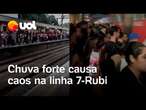 uol

Chuva forte causa caos na linha 7-Rubi